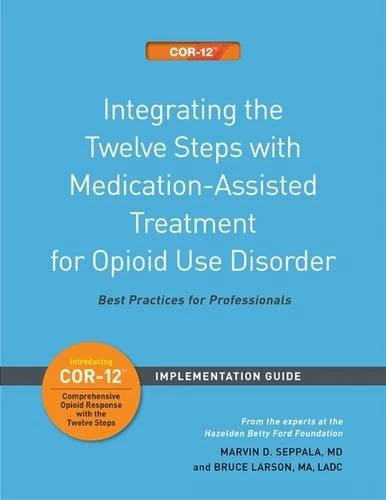 COR-12™

Integrating the Twelve Steps with Medication-Assisted Treatment for Opioid Use Disorder

Best Practices for Professionals

Introducing
COR-12™
Comprehensive Opioid Response with the Twelve Steps

IMPLEMENTATION GUIDE

From the experts at the Hazelden Betty Ford Foundation

MARVIN D. SEPPALA, MD
and BRUCE LARSON, MA, LADC